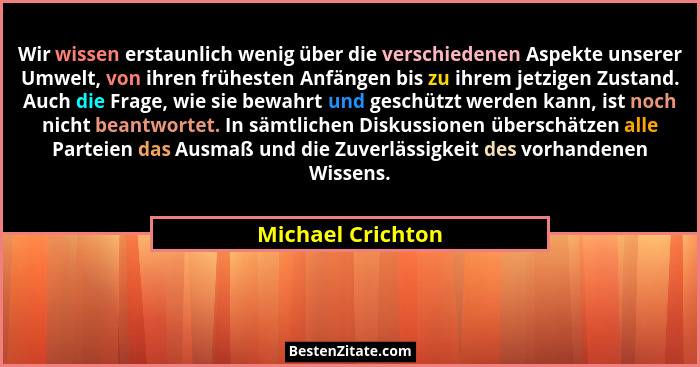 Wir wissen erstaunlich wenig über die verschiedenen Aspekte unserer Umwelt, von ihren frühesten Anfängen bis zu ihrem jetzigen Zustand. Auch die Frage, wie sie bewahrt und geschützt werden kann, ist noch nicht beantwortet. In sämtlichen Diskussionen überschätzen alle Parteien das Ausmaß und die Zuverlässigkeit des vorhandenen Wissens.

Michael Crichton

BestenZitate.com